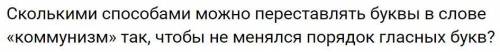 Сколькими способами можно переставлять буквы в слове «коммунизм» так, чтобы не менялся порядок гласных букв?